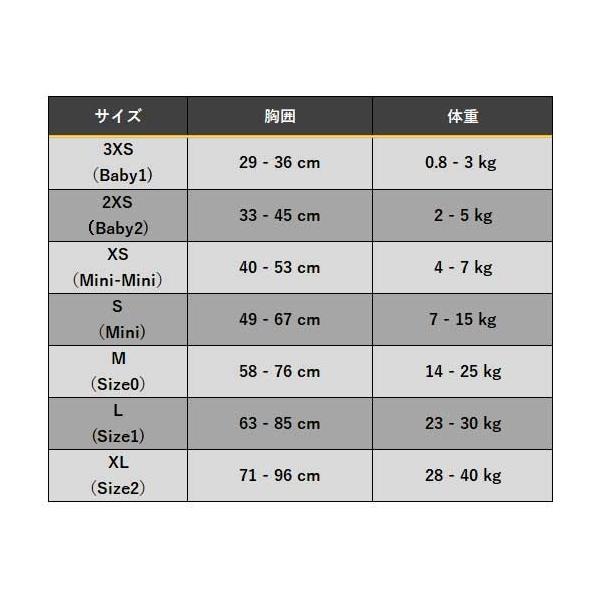 | サイズ | 胸囲 | 体重 |
|---|---|---|
| 3XS （Baby1） | 29 - 36 cm | 0.8 - 3 kg |
| 2XS （Baby2） | 33 - 45 cm | 2 - 5 kg |
| XS （Mini-Mini） | 40 - 53 cm | 4 - 7 kg |
| S （Mini） | 49 - 67 cm | 7 - 15 kg |
| M （Size0） | 58 - 76 cm | 14 - 25 kg |
| L （Size1） | 63 - 85 cm | 23 - 30 kg |
| XL （Size2） | 71 - 96 cm | 28 - 40 kg |